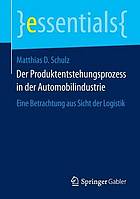 }essentials{

Matthias D. Schulz

Der Produktentstehungsprozess in der Automobilindustrie

Eine Betrachtung aus Sicht der Logistik

Springer Gabler